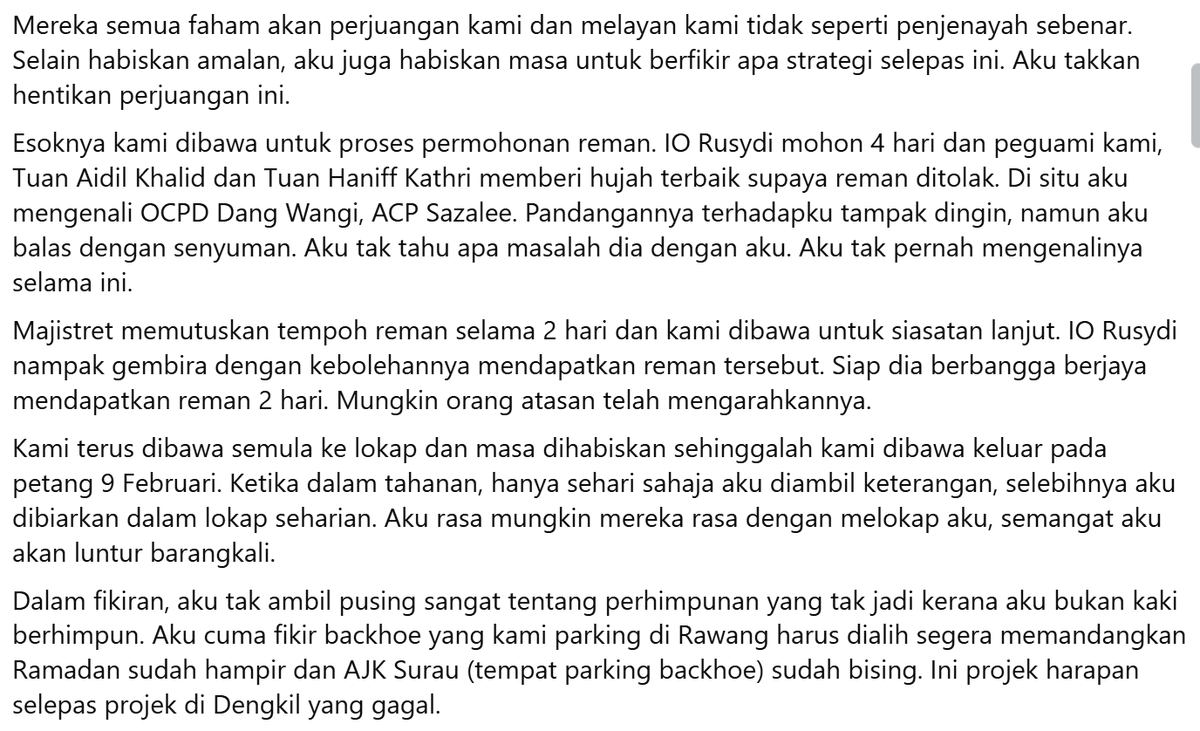 Mereka semua faham akan perjuangan kami dan melayan kami tidak seperti penjenayah sebenar. Selain habiskan amalan, aku juga habiskan masa untuk berfikir apa strategi selepas ini. Aku takkan hentikan perjuangan ini.

Esoknya kami dibawa untuk proses permohonan reman. IO Rusydi mohon 4 hari dan peguami kami, Tuan Aidil Khalid dan Tuan Haniff Kathri memberi hujah terbaik supaya reman ditolak. Di situ aku mengenali OCPD Dang Wangi, ACP Sazalee. Pandangannya terhadapku tampak dingin, namun aku balas dengan senyuman. Aku tak tahu apa masalah dia dengan aku. Aku tak pernah mengenalinya selama ini.

Majistret memutuskan tempoh reman selama 2 hari dan kami dibawa untuk siasatan lanjut. IO Rusydi nampak gembira dengan kebolehannya mendapatkan reman tersebut. Siap dia berbangga berjaya mendapatkan reman 2 hari. Mungkin orang atasan telah mengarahkannya.

Kami terus dibawa semula ke lokap dan masa dihabiskan sehinggalah kami dibawa keluar pada petang 9 Februari. Ketika dalam tahanan, hanya sehari sahaja aku diambil keterangan, selebihnya aku dibiarkan dalam lokap seharian. Aku rasa mungkin mereka rasa dengan melokap aku, semangat aku akan luntur barangkali.

Dalam fikiran, aku tak ambil pusing sangat tentang perhimpunan yang tak jadi kerana aku bukan kaki berhimpun. Aku cuma fikir backhoe yang kami parking di Rawang harus dialih segera memandangkan Ramadan sudah hampir dan AJK Surau (tempat parking backhoe) sudah bising. Ini projek harapan selepas projek di Dengkil yang gagal.